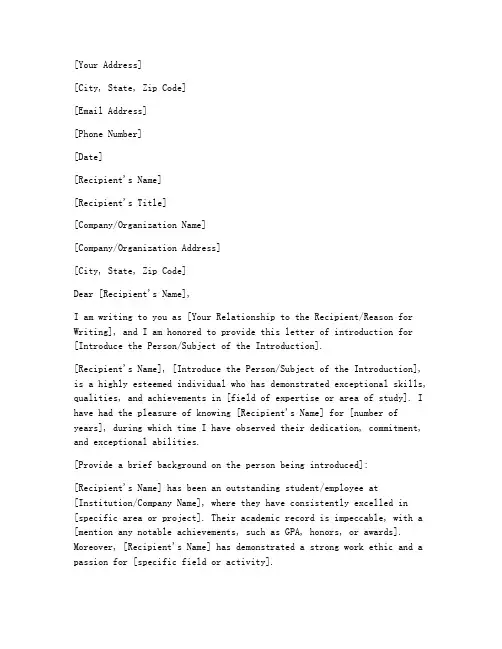 [Your Address]

[City, State, Zip Code]

[Email Address]

[Phone Number]

[Date]

[Recipient's Name]

[Recipient's Title]

[Company/Organization Name]

[Company/Organization Address]

[City, State, Zip Code]

Dear [Recipient's Name],

I am writing to you as [Your Relationship to the Recipient/Reason for Writing], and I am honored to provide this letter of introduction for [Introduce the Person/Subject of the Introduction].

[Recipient's Name], [Introduce the Person/Subject of the Introduction], is a highly esteemed individual who has demonstrated exceptional skills, qualities, and achievements in [field of expertise or area of study]. I have had the pleasure of knowing [Recipient's Name] for [number of years], during which time I have observed their dedication, commitment, and exceptional abilities.

[Provide a brief background on the person being introduced]:

[Recipient's Name] has been an outstanding student/employee at [Institution/Company Name], where they have consistently excelled in [specific area or project]. Their academic record is impeccable, with a [mention any notable achievements, such as GPA, honors, or awards]. Moreover, [Recipient's Name] has demonstrated a strong work ethic and a passion for [specific field or activity].